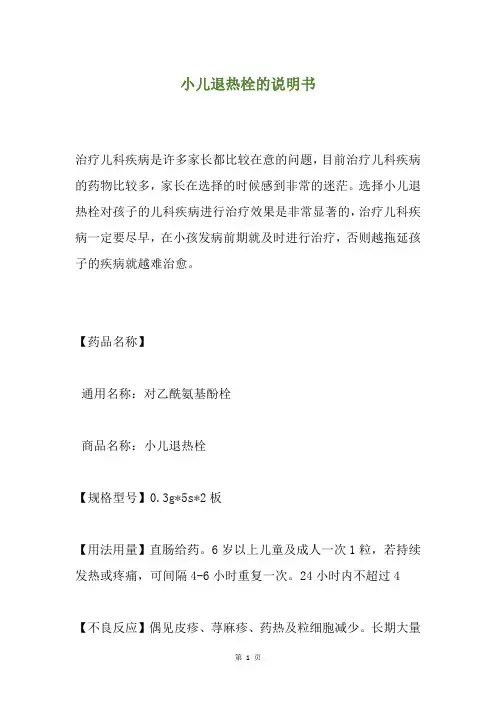 小儿退热栓的说明书

治疗儿科疾病是许多家长都比较在意的问题，目前治疗儿科疾病的药物比较多，家长在选择的时候感到非常的迷茫。选择小儿退热栓对孩子的儿科疾病进行治疗效果是非常显著的，治疗儿科疾病一定要尽早，在小孩发病前期就及时进行治疗，否则越拖延孩子的疾病就越难治愈。

【药品名称】

通用名称：对乙酰氨基酚栓

商品名称：小儿退热栓

【规格型号】0.3g*5s*2 板

【用法用量】直肠给药。6 岁以上儿童及成人一次 1 粒，若持续发热或疼痛，可间隔 4-6 小时重复一次。24 小时内不超过 4

【不良反应】偶见皮疹、荨麻疹、药热及粒细胞减少。长期大量

第 1 页